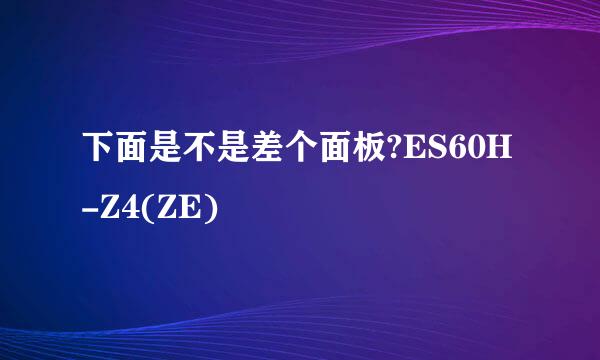 下面是不是差个面板?ES60H-Z4(ZE)